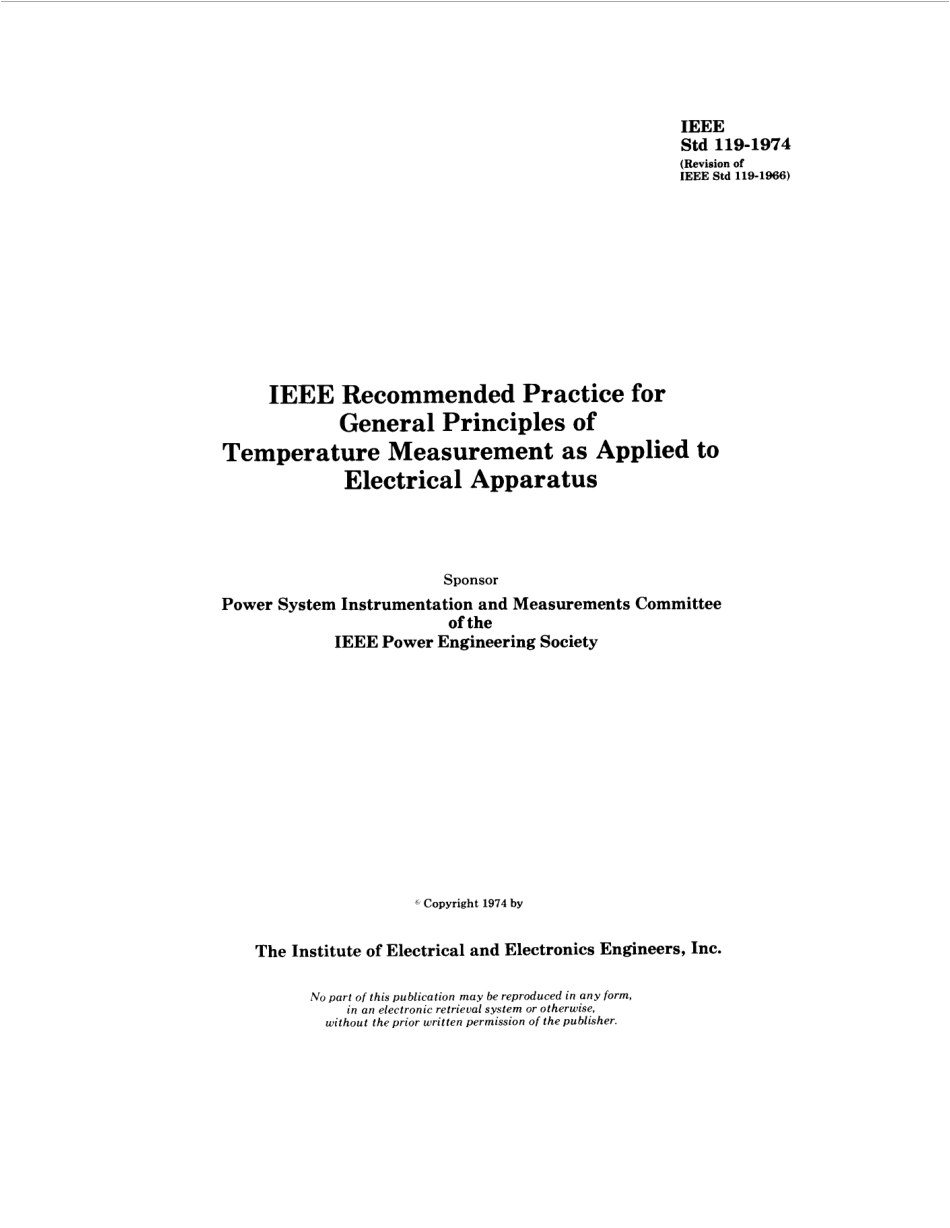 IEEE
Std 119-1974
(Revision of
IEEE Std 119-1966)

IEEE Recommended Practice for
General Principles of
Temperature Measurement as Applied to
Electrical Apparatus

Sponsor

Power System Instrumentation and Measurements Committee
of the
IEEE Power Engineering Society

© Copyright 1974 by

The Institute of Electrical and Electronics Engineers, Inc.

No part of this publication may be reproduced in any form,
in an electronic retrieval system or otherwise,
without the prior written permission of the publisher.